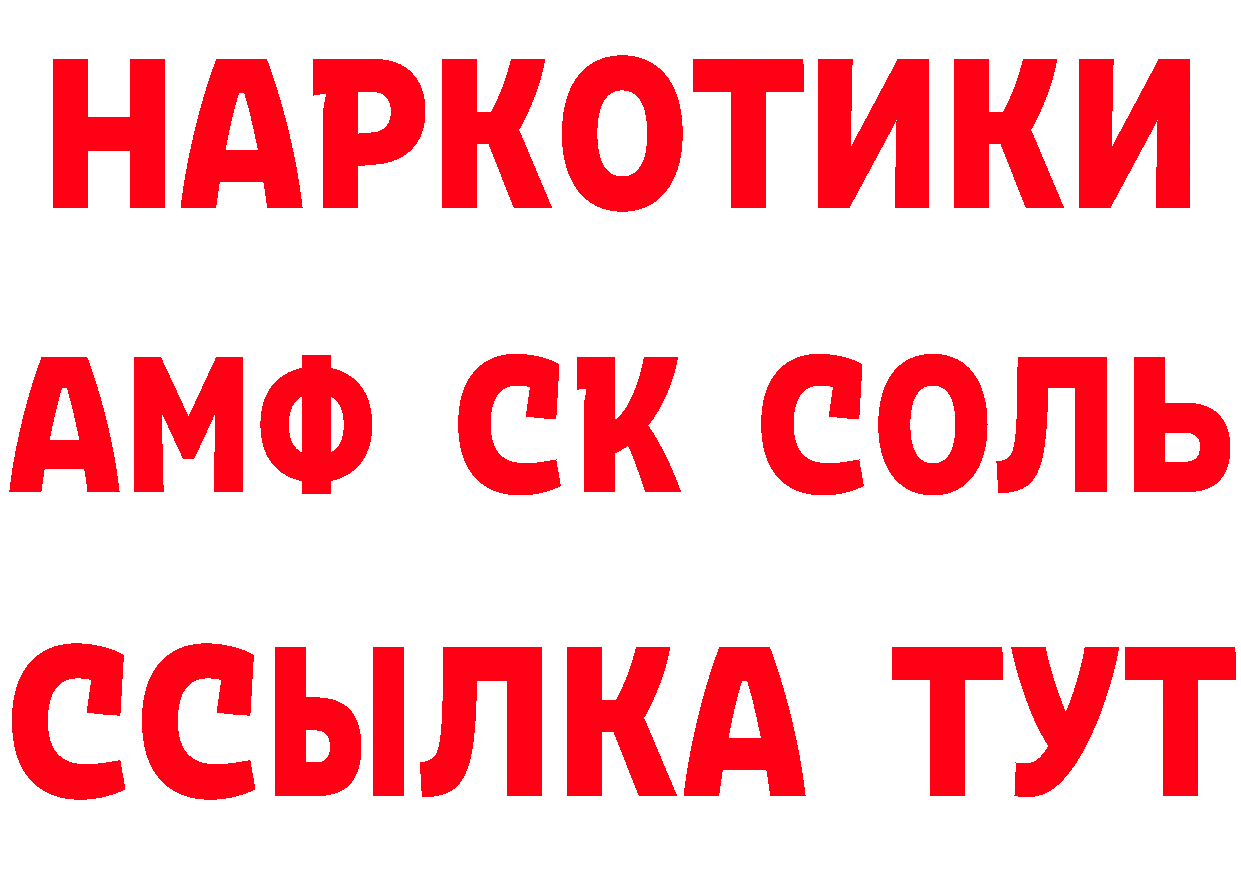 НАРКОТИКИ

АМФ СК СОЛЬ

ССЫЛКА ТУТ